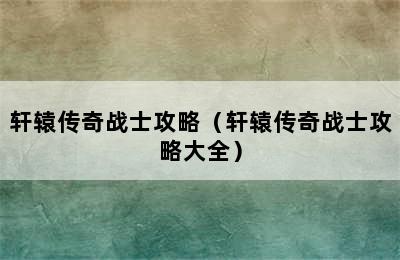 轩辕传奇战士攻略（轩辕传奇战士攻略大全）